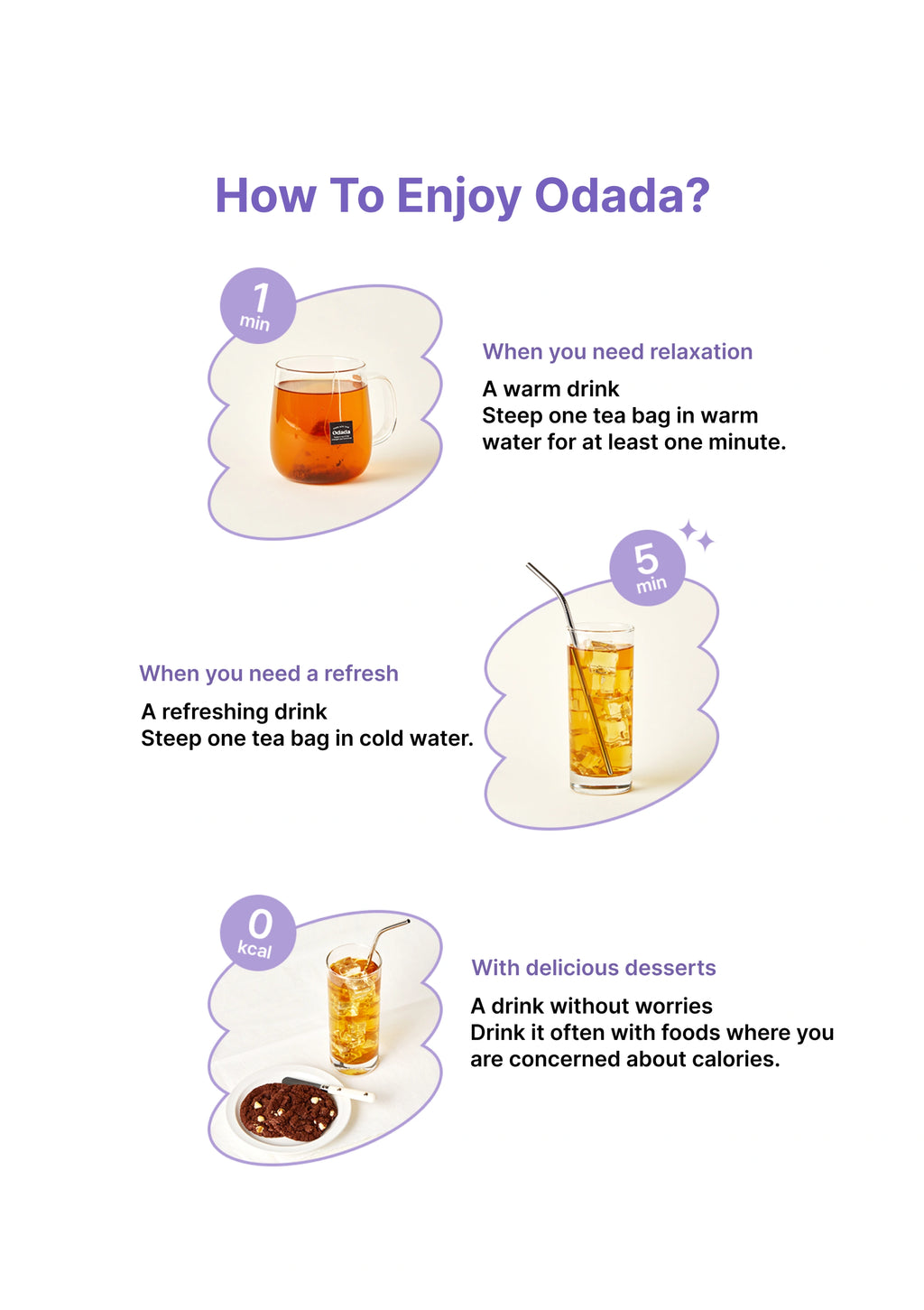 How To Enjoy Odada?

1
min

When you need relaxation

A warm drink
Steep one tea bag in warm water for at least one minute.

5
min

When you need a refresh

A refreshing drink
Steep one tea bag in cold water.

0
kcal

With delicious desserts

A drink without worries
Drink it often with foods where you are concerned about calories.